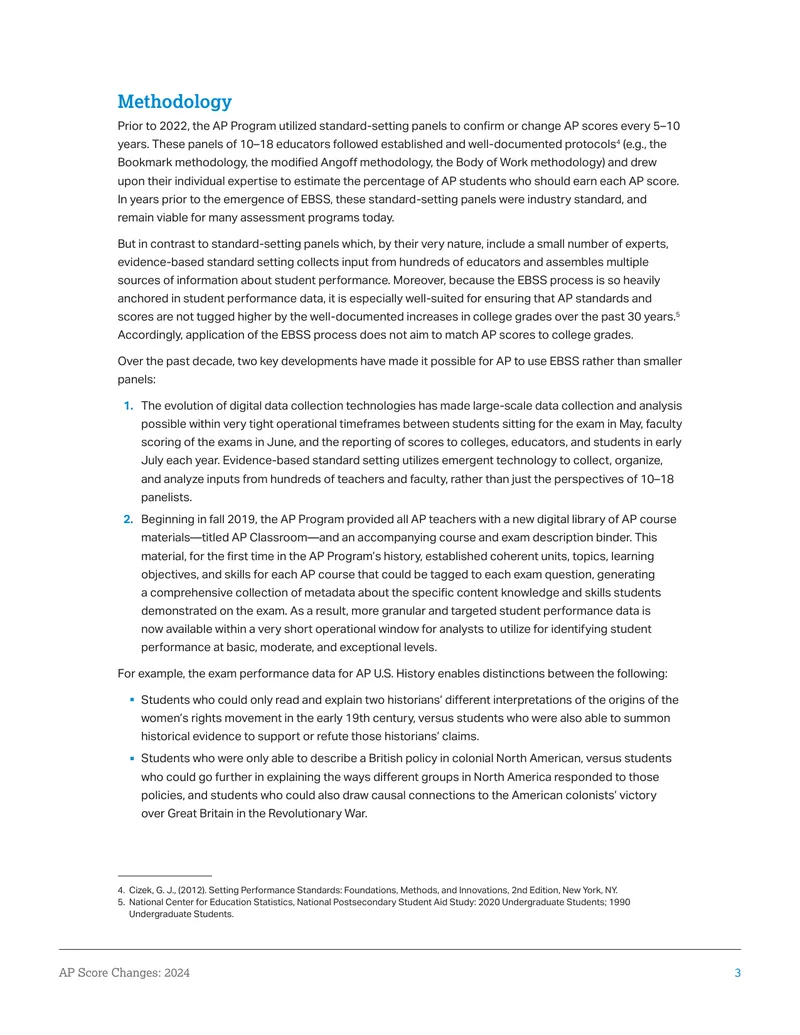 Methodology

Prior to 2022, the AP Program utilized standard-setting panels to confirm or change AP scores every 5–10 years. These panels of 10–18 educators followed established and well-documented protocols$^{4}$ (e.g., the Bookmark methodology, the modified Angoff methodology, the Body of Work methodology) and drew upon their individual expertise to estimate the percentage of AP students who should earn each AP score. In years prior to the emergence of EBSS, these standard-setting panels were industry standard, and remain viable for many assessment programs today.

But in contrast to standard-setting panels which, by their very nature, include a small number of experts, evidence-based standard setting collects input from hundreds of educators and assembles multiple sources of information about student performance. Moreover, because the EBSS process is so heavily anchored in student performance data, it is especially well-suited for ensuring that AP standards and scores are not tugged higher by the well-documented increases in college grades over the past 30 years.$^{5}$ Accordingly, application of the EBSS process does not aim to match AP scores to college grades.

Over the past decade, two key developments have made it possible for AP to use EBSS rather than smaller panels:

1. The evolution of digital data collection technologies has made large-scale data collection and analysis possible within very tight operational timeframes between students sitting for the exam in May, faculty scoring of the exams in June, and the reporting of scores to colleges, educators, and students in early July each year. Evidence-based standard setting utilizes emergent technology to collect, organize, and analyze inputs from hundreds of teachers and faculty, rather than just the perspectives of 10–18 panelists.

2. Beginning in fall 2019, the AP Program provided all AP teachers with a new digital library of AP course materials—titled AP Classroom—and an accompanying course and exam description binder. This material, for the first time in the AP Program's history, established coherent units, topics, learning objectives, and skills for each AP course that could be tagged to each exam question, generating a comprehensive collection of metadata about the specific content knowledge and skills students demonstrated on the exam. As a result, more granular and targeted student performance data is now available within a very short operational window for analysts to utilize for identifying student performance at basic, moderate, and exceptional levels.

For example, the exam performance data for AP U.S. History enables distinctions between the following:

• Students who could only read and explain two historians' different interpretations of the origins of the women's rights movement in the early 19th century, versus students who were also able to summon historical evidence to support or refute those historians' claims.

• Students who were only able to describe a British policy in colonial North American, versus students who could go further in explaining the ways different groups in North America responded to those policies, and students who could also draw causal connections to the American colonists' victory over Great Britain in the Revolutionary War.

4. Cizek, G. J., (2012). Setting Performance Standards: Foundations, Methods, and Innovations, 2nd Edition, New York, NY.
5. National Center for Education Statistics, National Postsecondary Student Aid Study: 2020 Undergraduate Students; 1990 Undergraduate Students.

AP Score Changes: 2024 3